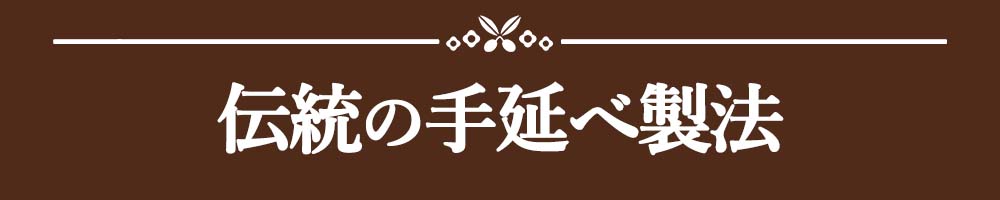 伝統の手延べ製法